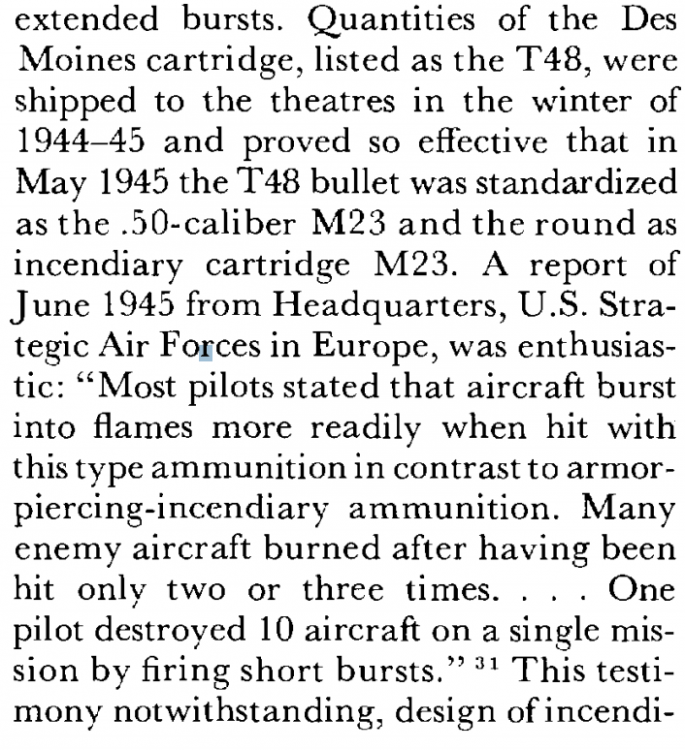 extended bursts. Quantities of the Des Moines cartridge, listed as the T48, were shipped to the theatres in the winter of 1944–45 and proved so effective that in May 1945 the T48 bullet was standardized as the .50-caliber M23 and the round as incendiary cartridge M23. A report of June 1945 from Headquarters, U.S. Strategic Air Forces in Europe, was enthusiastic: "Most pilots stated that aircraft burst into flames more readily when hit with this type ammunition in contrast to armor-piercing-incendiary ammunition. Many enemy aircraft burned after having been hit only two or three times. . . . One pilot destroyed 10 aircraft on a single mission by firing short bursts." $^{31}$ This testimony notwithstanding, design of incendi-